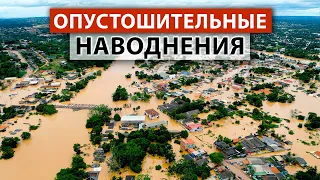 ОПУСТОШИТЕЛЬНЫЕ
НАВОДНЕНИЯ